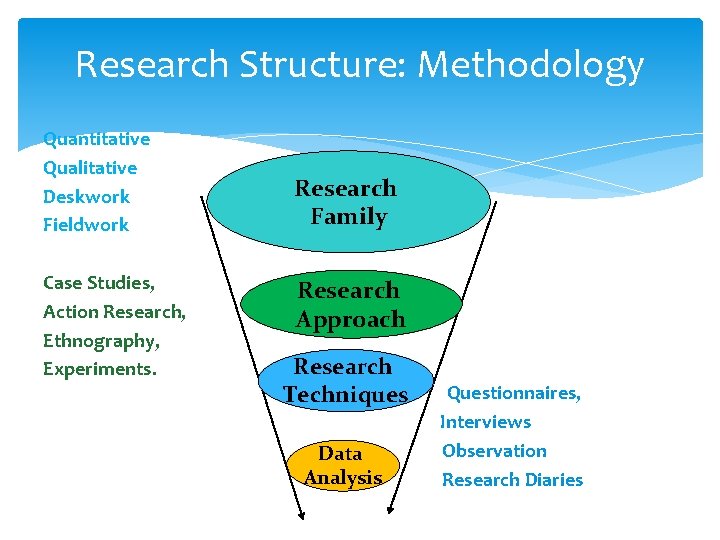 Research Structure: Methodology

Quantitative
Qualitative
Deskwork
Fieldwork

Case Studies,
Action Research,
Ethnography,
Experiments.

Research Family

Research Approach

Research Techniques

Data Analysis

Questionnaires,
Interviews
Observation
Research Diaries